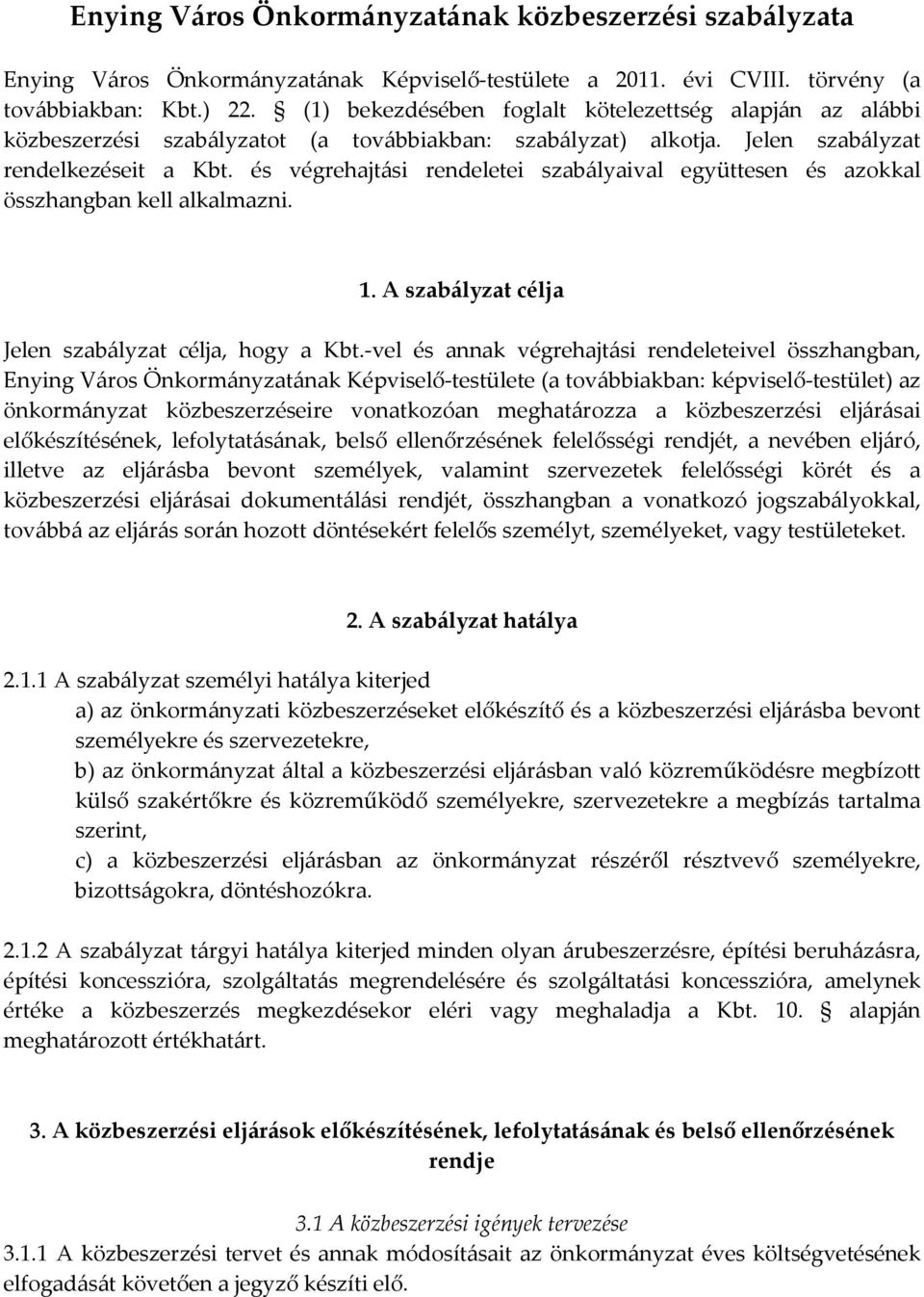 Enying Város Önkormányzatának közbeszerzési szabályzata

Enying Város Önkormányzatának Képviselő-testülete a 2011. évi CVIII. törvény (a továbbiakban: Kbt.) 22. § (1) bekezdésében foglalt kötelezettség alapján az alábbi közbeszerzési szabályzatot (a továbbiakban: szabályzat) alkotja. Jelen szabályzat rendelkezéseit a Kbt. és végrehajtási rendeletei szabályaival együttesen és azokkal összhangban kell alkalmazni.

1. A szabályzat célja

Jelen szabályzat célja, hogy a Kbt.-vel és annak végrehajtási rendeleteivel összhangban, Enying Város Önkormányzatának Képviselő-testülete (a továbbiakban: képviselő-testület) az önkormányzat közbeszerzéseire vonatkozóan meghatározza a közbeszerzési eljárásai előkészítésének, lefolytatásának, belső ellenőrzésének felelősségi rendjét, a nevében eljáró, illetve az eljárásba bevont személyek, valamint szervezetek felelősségi körét és a közbeszerzési eljárásai dokumentálási rendjét, összhangban a vonatkozó jogszabályokkal, továbbá az eljárás során hozott döntésekért felelős személyt, személyeket, vagy testületeket.

2. A szabályzat hatálya

2.1.1 A szabályzat személyi hatálya kiterjed
a) az önkormányzati közbeszerzéseket előkészítő és a közbeszerzési eljárásba bevont személyekre és szervezetekre,
b) az önkormányzat által a közbeszerzési eljárásban való közreműködésre megbízott külső szakértőkre és közreműködő személyekre, szervezetekre a megbízás tartalma szerint,
c) a közbeszerzési eljárásban az önkormányzat részéről résztvevő személyekre, bizottságokra, döntéshozókra.

2.1.2 A szabályzat tárgyi hatálya kiterjed minden olyan árubeszerzésre, építési beruházásra, építési koncesszióra, szolgáltatás megrendelésére és szolgáltatási koncesszióra, amelynek értéke a közbeszerzés megkezdésekor eléri vagy meghaladja a Kbt. 10. § alapján meghatározott értékhatárt.

3. A közbeszerzési eljárások előkészítésének, lefolytatásának és belső ellenőrzésének rendje

3.1 A közbeszerzési igények tervezése
3.1.1 A közbeszerzési tervet és annak módosításait az önkormányzat éves költségvetésének elfogadását követően a jegyző készíti elő.